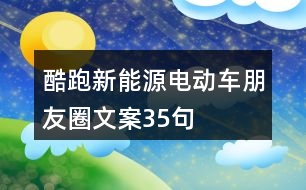 酷跑新能源电动车朋友圈文案35句